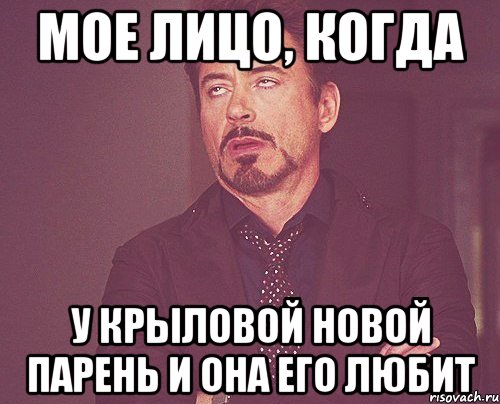 МОЕ ЛИЦО, КОГДА

У КРЫЛОВОЙ НОВОЙ ПАРЕНЬ И ОНА ЕГО ЛЮБИТ

risovach.ru